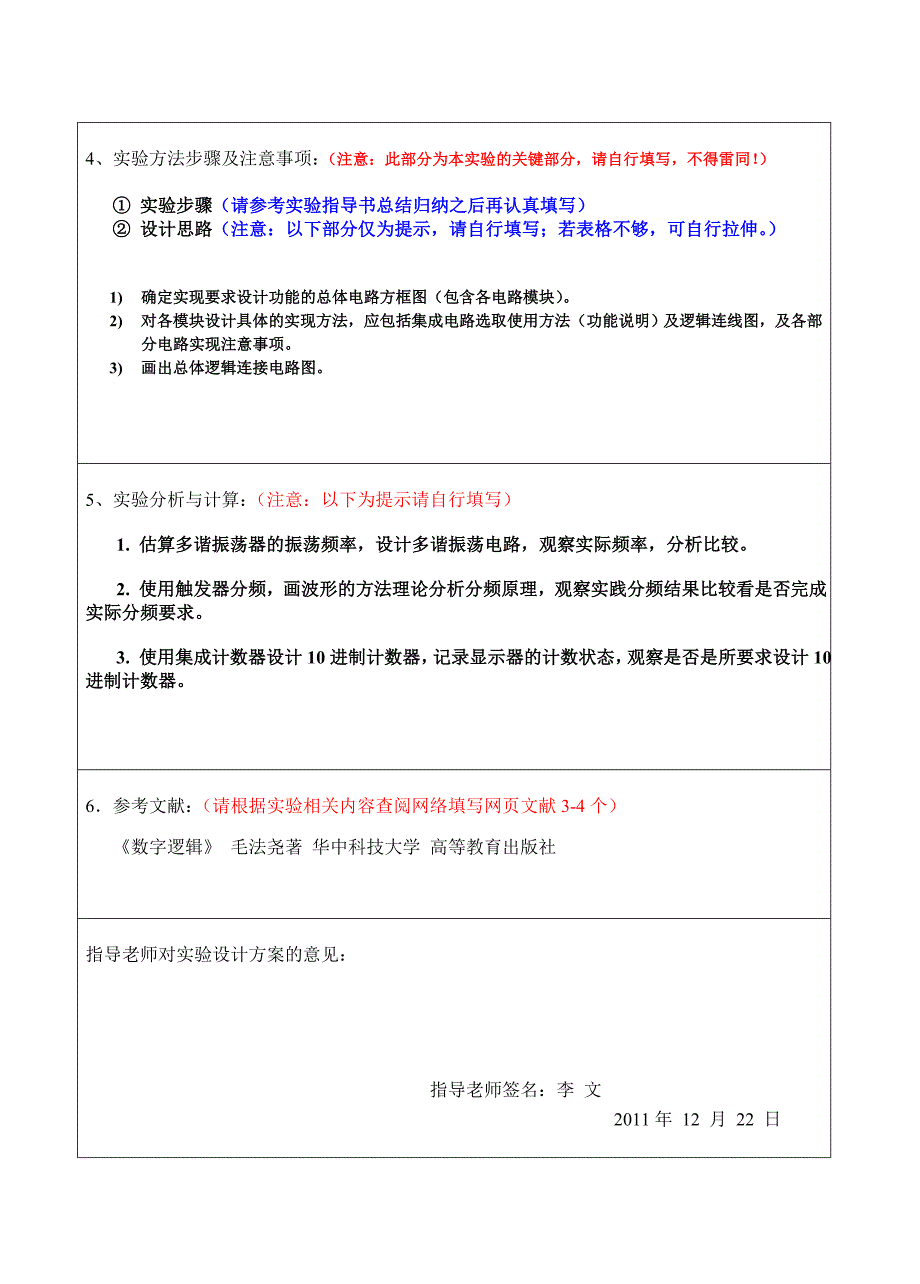 4、实验方法步骤及注意事项：（注意：此部分为本实验的关键部分，请自行填写，不得雷同！）

① 实验步骤（请参考实验指导书总结归纳之后再认真填写）
② 设计思路（注意：以下部分仅为提示，请自行填写；若表格不够，可自行拉伸。）

1) 确定实现要求设计功能的总体电路方框图（包含各电路模块）。
2) 对各模块设计具体的实现方法，应包括集成电路选取使用方法（功能说明）及逻辑连线图，及各部分电路实现注意事项。
3) 画出总体逻辑连接电路图。

5、实验分析与计算：（注意：以下为提示请自行填写）

1. 估算多谐振荡器的振荡频率，设计多谐振荡电路，观察实际频率，分析比较。

2. 使用触发器分频，画波形的方法理论分析分频原理，观察实践分频结果比较看是否完成实际分频要求。

3. 使用集成计数器设计 10 进制计数器，记录显示器的计数状态，观察是否是所要求设计 10 进制计数器。

6．参考文献：（请根据实验相关内容查阅网络填写网页文献 3-4 个）

《数字逻辑》 毛法尧著 华中科技大学 高等教育出版社

指导老师对实验设计方案的意见：

指导老师签名：李 文

2011 年 12 月 22 日